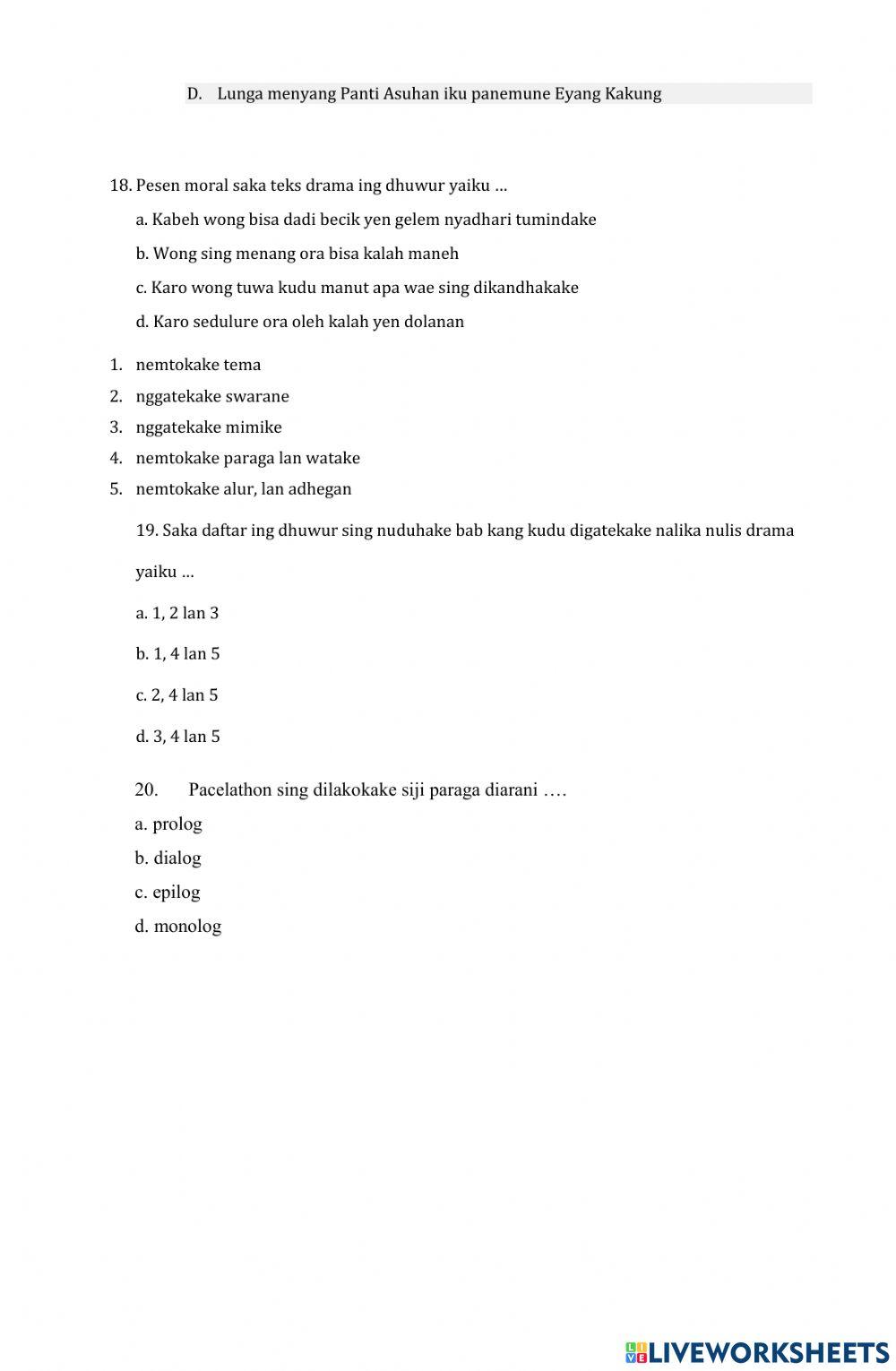 D. Lunga menyang Panti Asuhan iku panemune Eyang Kakung

18. Pesen moral saka teks drama ing dhuwur yaiku ...

a. Kabeh wong bisa dadi becik yen gelem nyadhari tumindake

b. Wong sing menang ora bisa kalah maneh

c. Karo wong tuwa kudu manut apa wae sing dikandhakake

d. Karo sedulure ora oleh kalah yen dolanan

1. nemtokake tema
2. nggatekake swarane
3. nggatekake mimike
4. nemtokake paraga lan watake
5. nemtokake alur, lan adhegan

19. Saka daftar ing dhuwur sing nuduhake bab kang kudu digatekake nalika nulis drama yaiku ...

a. 1, 2 lan 3

b. 1, 4 lan 5

c. 2, 4 lan 5

d. 3, 4 lan 5

20. Pacelathon sing dilakokake siji paraga diarani ….

a. prolog

b. dialog

c. epilog

d. monolog

LIVEWORKSHEETS